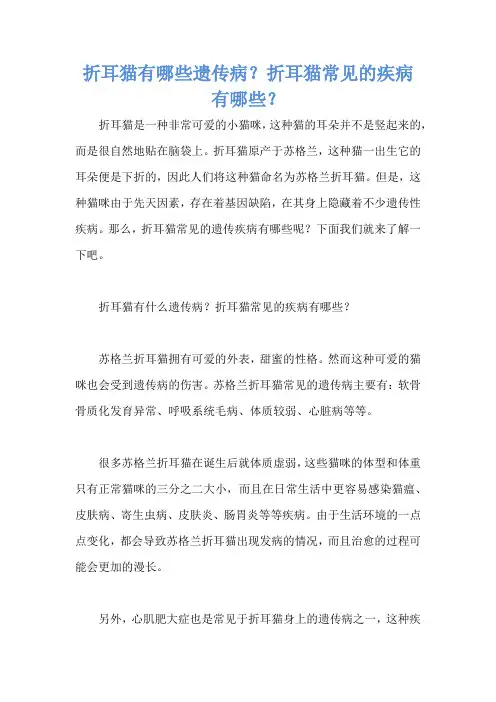 折耳猫有哪些遗传病？折耳猫常见的疾病有哪些？

折耳猫是一种非常可爱的小猫咪，这种猫的耳朵并不是竖起来的，而是很自然地贴在脑袋上。折耳猫原产于苏格兰，这种猫一出生它的耳朵便是下折的，因此人们将这种猫命名为苏格兰折耳猫。但是，这种猫咪由于先天因素，存在着基因缺陷，在其身上隐藏着不少遗传性疾病。那么，折耳猫常见的遗传疾病有哪些呢？下面我们就来了解一下吧。

折耳猫有什么遗传病？折耳猫常见的疾病有哪些？

苏格兰折耳猫拥有可爱的外表，甜蜜的性格。然而这种可爱的猫咪也会受到遗传病的伤害。苏格兰折耳猫常见的遗传病主要有：软骨骨质化发育异常、呼吸系统毛病、体质较弱、心脏病等等。

很多苏格兰折耳猫在诞生后就体质虚弱，这些猫咪的体型和体重只有正常猫咪的三分之二大小，而且在日常生活中更容易感染猫瘟、皮肤病、寄生虫病、皮肤炎、肠胃炎等等疾病。由于生活环境的一点点变化，都会导致苏格兰折耳猫出现发病的情况，而且治愈的过程可能会更加的漫长。

另外，心肌肥大症也是常见于折耳猫身上的遗传病之一，这种疾